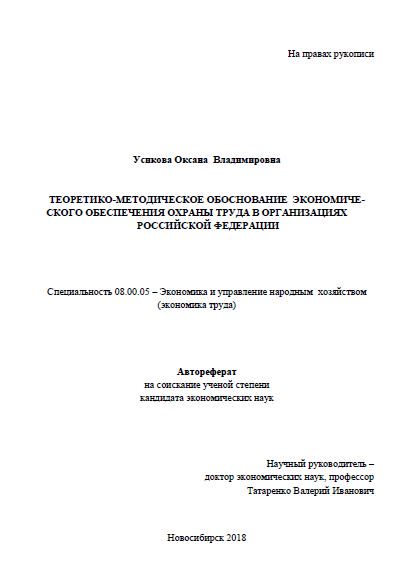 На правах рукописи

Усикова Оксана Владимировна

ТЕОРЕТИКО-МЕТОДИЧЕСКОЕ ОБОСНОВАНИЕ ЭКОНОМИЧЕСКОГО ОБЕСПЕЧЕНИЯ ОХРАНЫ ТРУДА В ОРГАНИЗАЦИЯХ РОССИЙСКОЙ ФЕДЕРАЦИИ

Специальность 08.00.05 – Экономика и управление народным хозяйством (экономика труда)

Автореферат
на соискание ученой степени
кандидата экономических наук

Научный руководитель –
доктор экономических наук, профессор
Татаренко Валерий Иванович

Новосибирск 2018